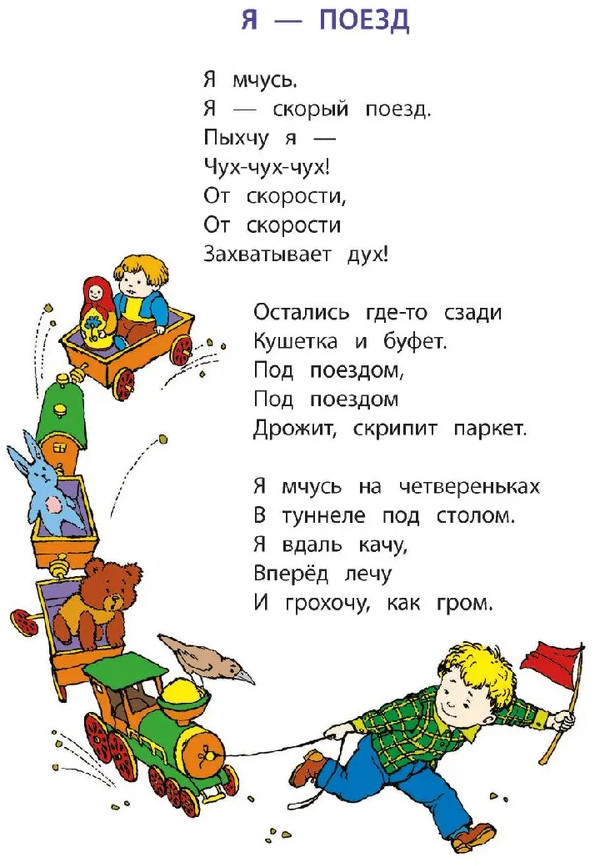 Я — ПОЕЗД

Я мчусь.
Я — скорый поезд.
Пыхчу я —
Чух-чух-чух!
От скорости,
От скорости
Захватывает дух!

Остались где-то сзади
Кушетка и буфет.
Под поездом,
Под поездом
Дрожит, скрипит паркет.

Я мчусь на четвереньках
В туннеле под столом.
Я вдаль качу,
Вперёд лечу
И грохочу, как гром.